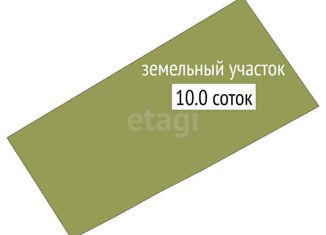 земельный участок
10.0 соток
etagi